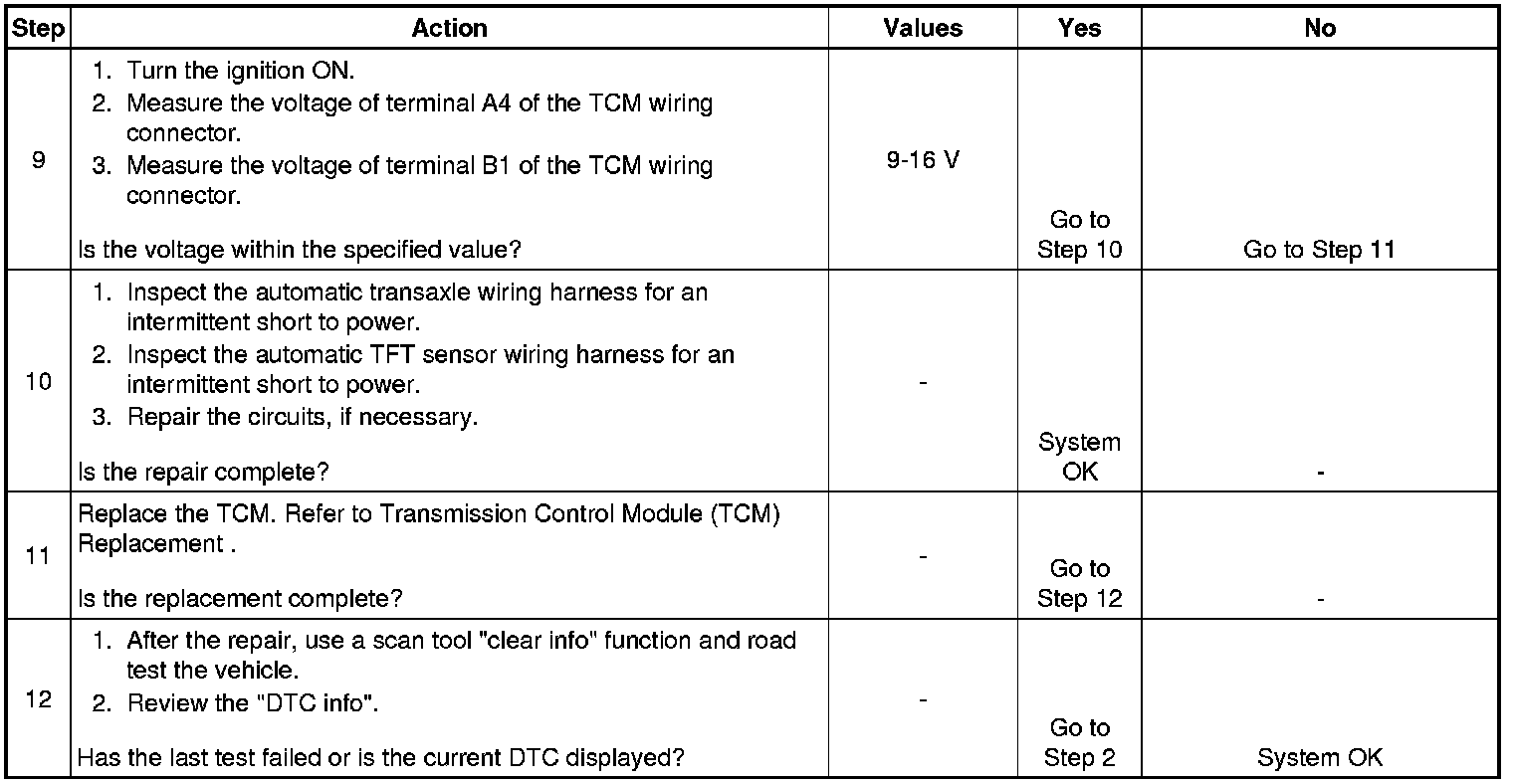 | Step | Action | Values | Yes | No |
|---|---|---|---|---|
| 9 | 1. Turn the ignition ON. 2. Measure the voltage of terminal A4 of the TCM wiring connector. 3. Measure the voltage of terminal B1 of the TCM wiring connector. Is the voltage within the specified value? | 9-16 V | Go to Step 10 | Go to Step 11 |
| 10 | 1. Inspect the automatic transaxle wiring harness for an intermittent short to power. 2. Inspect the automatic TFT sensor wiring harness for an intermittent short to power. 3. Repair the circuits, if necessary. Is the repair complete? | - | System OK | - |
| 11 | Replace the TCM. Refer to Transmission Control Module (TCM) Replacement . Is the replacement complete? | - | Go to Step 12 | - |
| 12 | 1. After the repair, use a scan tool "clear info" function and road test the vehicle. 2. Review the "DTC info". Has the last test failed or is the current DTC displayed? | - | Go to Step 2 | System OK |